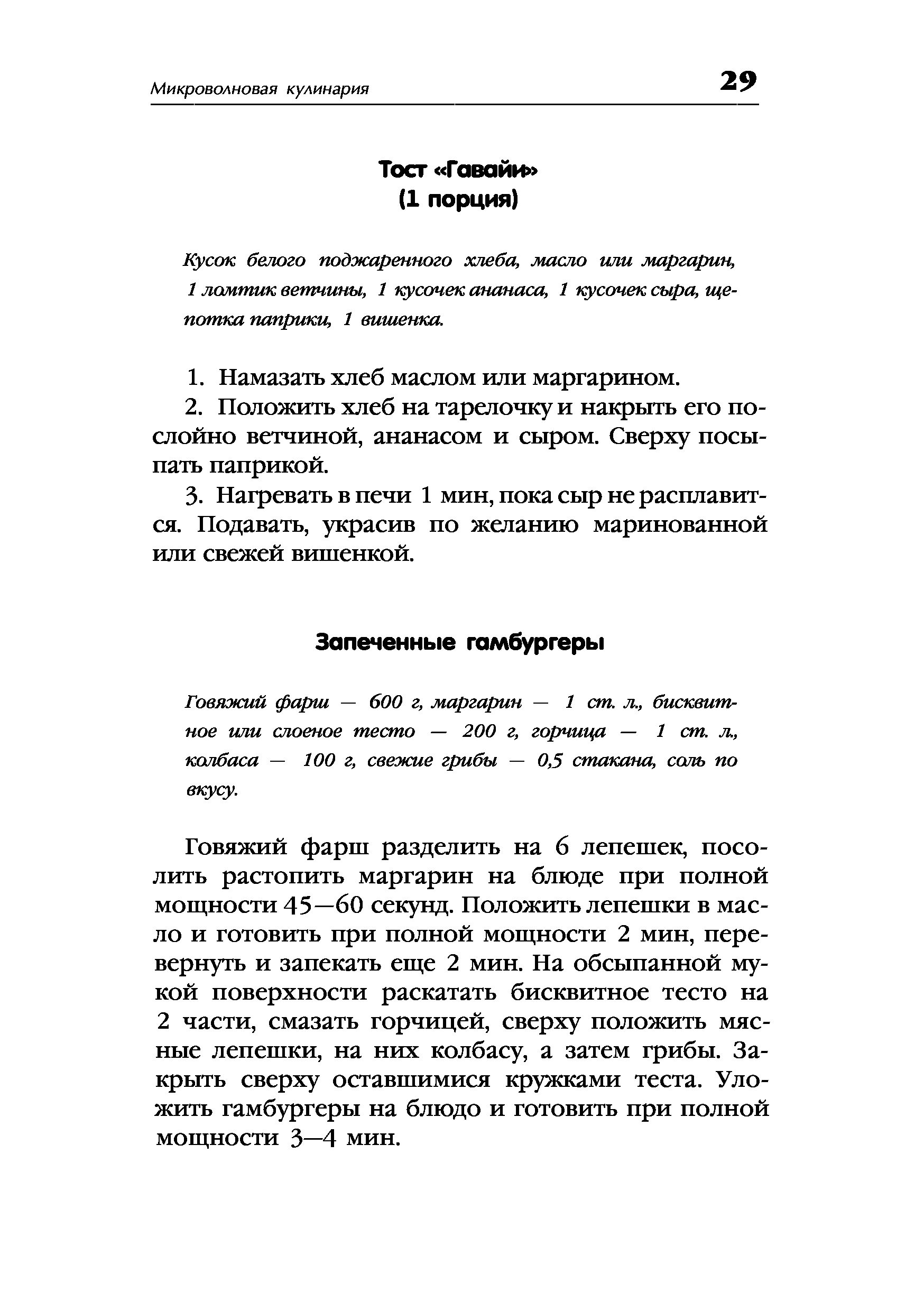 Микроволновая кулинария 29

Тост «Гавайи»
(1 порция)

Кусок белого поджаренного хлеба, масло или маргарин, 1 ломтик ветчины, 1 кусочек ананаса, 1 кусочек сыра, щепотка паприки, 1 вишенка.

1. Намазать хлеб маслом или маргарином.

2. Положить хлеб на тарелочку и накрыть его послойно ветчиной, ананасом и сыром. Сверху посыпать паприкой.

3. Нагревать в печи 1 мин, пока сыр не расплавится. Подавать, украсив по желанию маринованной или свежей вишенкой.

Запеченные гамбургеры

Говяжий фарш — 600 г, маргарин — 1 ст. л., бисквитное или слоеное тесто — 200 г, горчица — 1 ст. л., колбаса — 100 г, свежие грибы — 0,5 стакана, соль по вкусу.

Говяжий фарш разделить на 6 лепешек, посолить растопить маргарин на блюде при полной мощности 45—60 секунд. Положить лепешки в масло и готовить при полной мощности 2 мин, перевернуть и запекать еще 2 мин. На обсыпанной мукой поверхности раскатать бисквитное тесто на 2 части, смазать горчицей, сверху положить мясные лепешки, на них колбасу, а затем грибы. Закрыть сверху оставшимися кружками теста. Уложить гамбургеры на блюдо и готовить при полной мощности 3—4 мин.